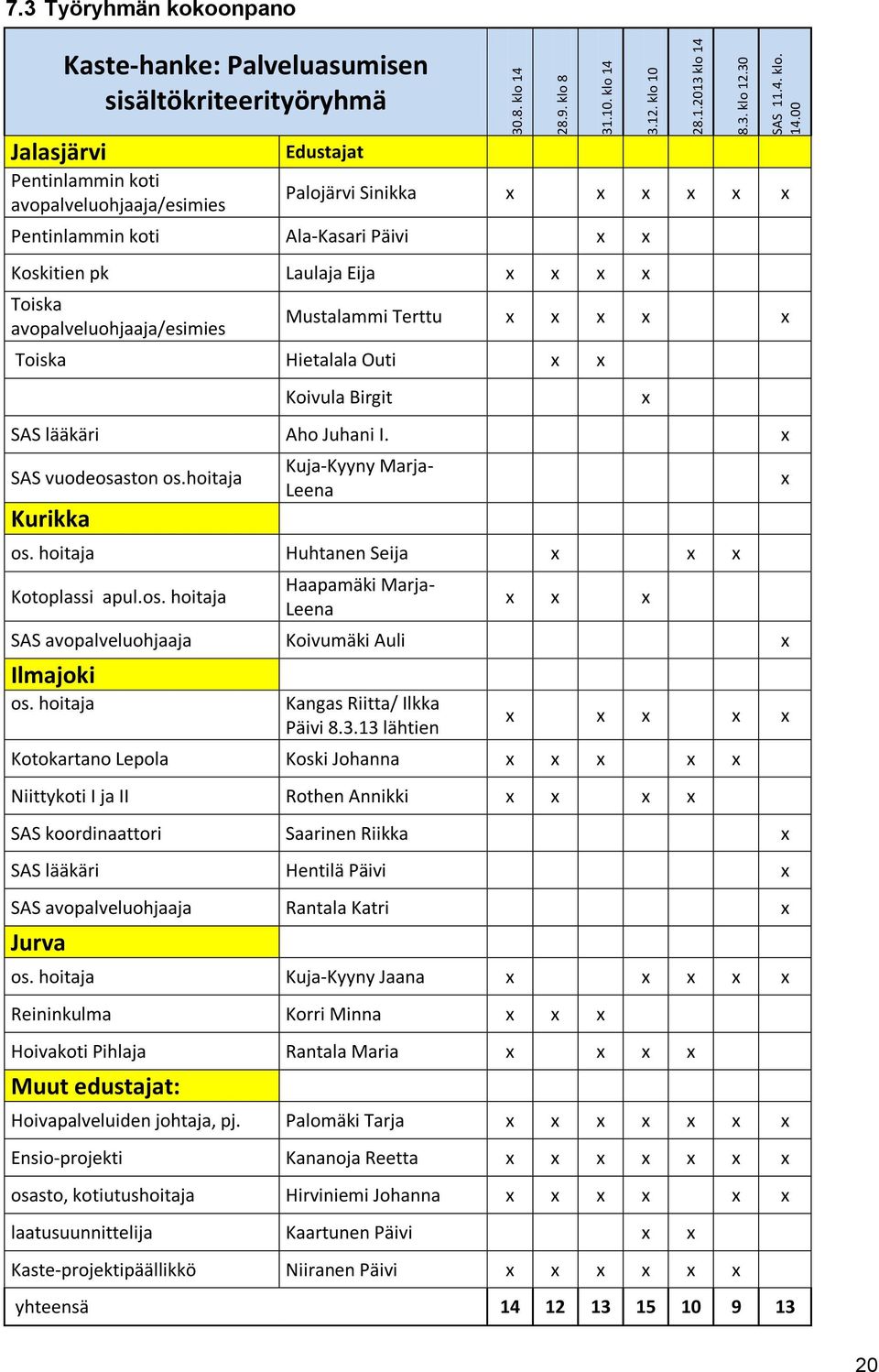 7.3 Työryhmän kokoonpano

| Kaste-hanke: Palveluasumisen sisältökriteerityöryhmä | | 30.8. klo 14 | 28.9. klo 8 | 31.10. klo 14 | 3.12. klo 10 | 28.1.2013 klo 14 | 8.3. klo 12.30 | SAS 11.4. klo. 14.00 |
|---|---|---|---|---|---|---|---|---|
| Jalasjärvi | Edustajat | | | | | | | |
| Pentinlammin koti avopalveluohjaaja/esimies | Palojärvi Sinikka | x | | x | x | x | x | x |
| Pentinlammin koti | Ala-Kasari Päivi | | | x | x | | | |
| Koskitien pk | Laulaja Eija | x | x | x | x | | | |
| Toiska avopalveluohjaaja/esimies | Mustalammi Terttu | x | x | x | x | | | x |
| Toiska | Hietalala Outi | | x | x | | | | |
| | Koivula Birgit | | | | x | | | |
| SAS lääkäri | Aho Juhani I. | | | | | | | x |
| SAS vuodeosaston os.hoitaja | Kuja-Kyyny Marja-Leena | | | | | | | x |
| Kurikka | | | | | | | | |
| os. hoitaja | Huhtanen Seija | | x | | | x | x | |
| Kotoplassi apul.os. hoitaja | Haapamäki Marja-Leena | x | x | | x | | | |
| SAS avopalveluohjaaja | Koivumäki Auli | | | | | | | x |
| Ilmajoki | | | | | | | | |
| os. hoitaja | Kangas Riitta/ Ilkka Päivi 8.3.13 lähtien | x | | x | x | | x | x |
| Kotokartano Lepola | Koski Johanna | x | x | x | | x | x | |
| Niittykoti I ja II | Rothen Annikki | x | x | | x | x | | |
| SAS koordinaattori | Saarinen Riikka | | | | | | | x |
| SAS lääkäri | Hentilä Päivi | | | | | | | x |
| SAS avopalveluohjaaja | Rantala Katri | | | | | | | x |
| Jurva | | | | | | | | |
| os. hoitaja | Kuja-Kyyny Jaana | x | | | x | x | x | x |
| Reininkulma | Korri Minna | x | x | x | | | | |
| Hoivakoti Pihlaja | Rantala Maria | x | | x | x | x | | |
| Muut edustajat: | | | | | | | | |
| Hoivapalveluiden johtaja, pj. | Palomäki Tarja | x | x | x | x | x | x | x |
| Ensio-projekti | Kananoja Reetta | x | x | x | x | x | x | x |
| osasto, kotiutushoitaja | Hirviniemi Johanna | x | x | x | x | | x | x |
| laatusuunnittelija | Kaartunen Päivi | | | | x | x | | |
| Kaste-projektipäällikkö | Niiranen Päivi | x | x | x | x | x | x | |
| yhteensä | | 14 | 12 | 13 | 15 | 10 | 9 | 13 |

20